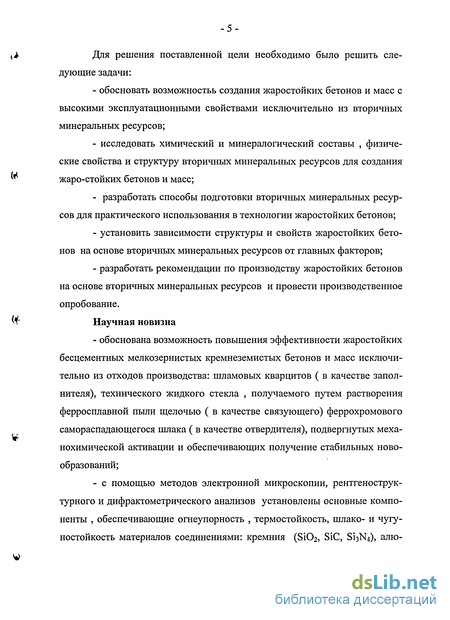 - 5 -

Для решения поставленной цели необходимо было решить следующие задачи:

- обосновать возможность создания жаростойких бетонов и масс с высокими эксплуатационными свойствами исключительно из вторичных минеральных ресурсов;

- исследовать химический и минералогический составы , физические свойства и структуру вторичных минеральных ресурсов для создания жаро-стойких бетонов и масс;

- разработать способы подготовки вторичных минеральных ресурсов для практического использования в технологии жаростойких бетонов;

- установить зависимости структуры и свойств жаростойких бетонов на основе вторичных минеральных ресурсов от главных факторов;

- разработать рекомендации по производству жаростойких бетонов на основе вторичных минеральных ресурсов и провести производственное опробование.

Научная новизна

- обоснована возможность повышения эффективности жаростойких бесцементных мелкозернистых кремнеземистых бетонов и масс исключительно из отходов производства: шламовых кварцитов ( в качестве заполнителя), технического жидкого стекла , получаемого путем растворения ферросплавной пыли щелочью ( в качестве связующего) феррохромового самораспадающегося шлака ( в качестве отвердителя), подвергнутых механохимической активации и обеспечивающих получение стабильных новообразований;

- с помощью методов электронной микроскопии, рентгеноструктурного и дифрактометрического анализов установлены основные компоненты , обеспечивающие огнеупорность , термостойкость, шлако- и чугуностойкость материалов соединениями: кремния ($SiO_2$, $SiC$, $Si_3N_4$), алю-

dsLib.net
библиотека диссертаций